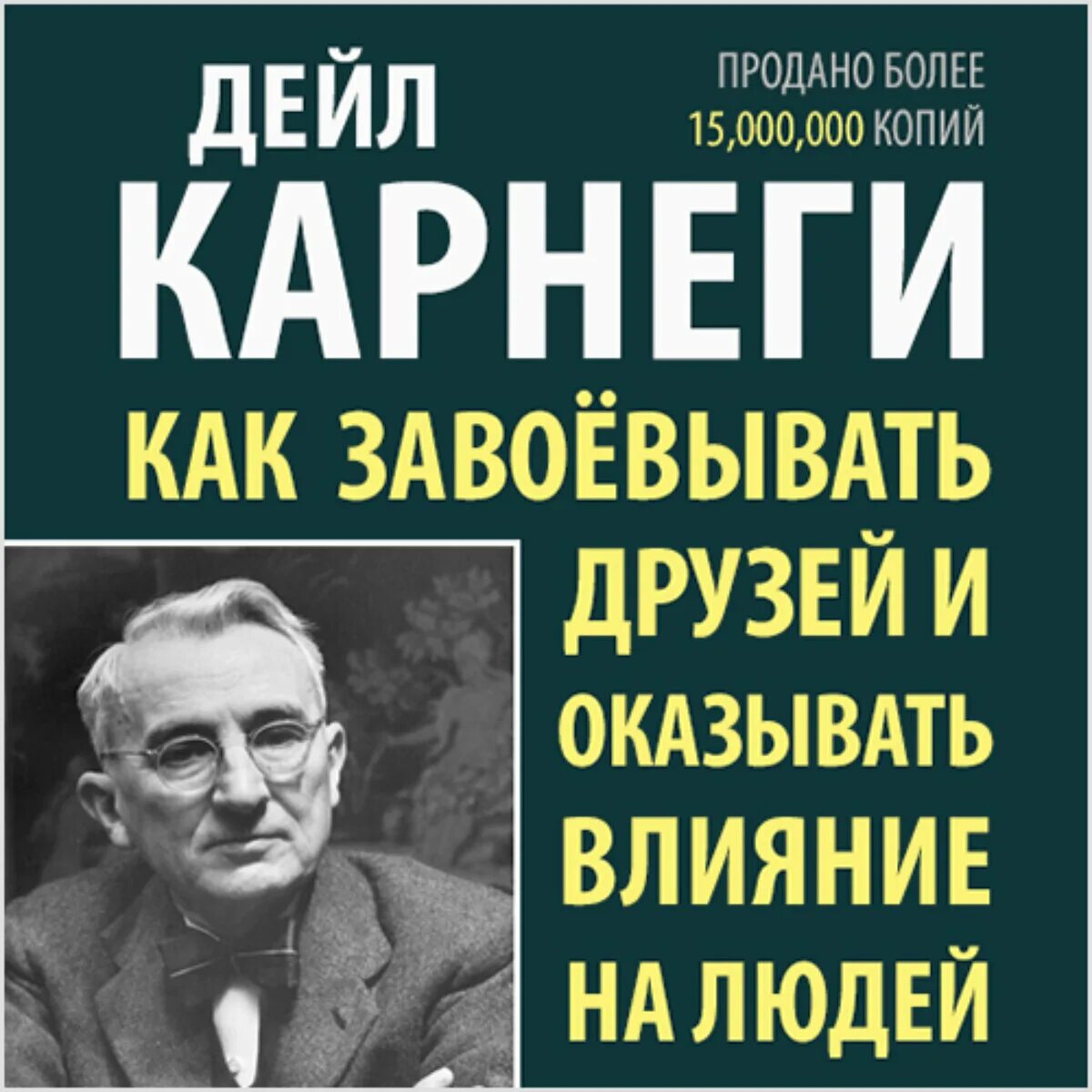 ДЕЙЛ

ПРОДАНО БОЛЕЕ
15,000,000 КОПИЙ

КАРНЕГИ

КАК ЗАВОЁВЫВАТЬ ДРУЗЕЙ И ОКАЗЫВАТЬ ВЛИЯНИЕ НА ЛЮДЕЙ